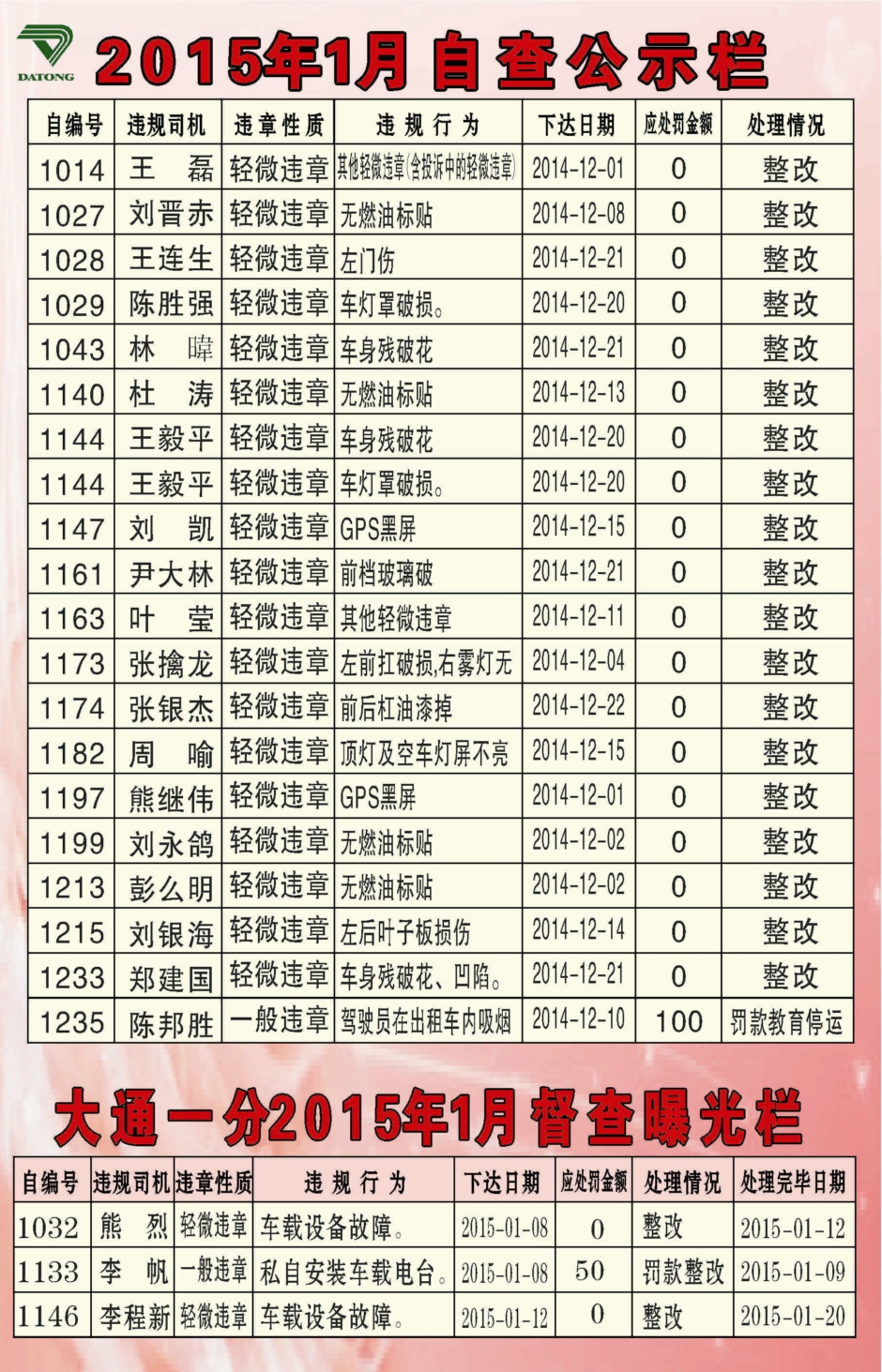 DATONG

2015年1月 自查公示栏

| 自编号 | 违规司机 | 违章性质 | 违规行为 | 下达日期 | 应处罚金额 | 处理情况 |
|---|---|---|---|---|---|---|
| 1014 | 王 磊 | 轻微违章 | 其他轻微违章(含投诉中的轻微违章) | 2014-12-01 | 0 | 整改 |
| 1027 | 刘晋赤 | 轻微违章 | 无燃油标贴 | 2014-12-08 | 0 | 整改 |
| 1028 | 王连生 | 轻微违章 | 左门伤 | 2014-12-21 | 0 | 整改 |
| 1029 | 陈胜强 | 轻微违章 | 车灯罩破损。 | 2014-12-20 | 0 | 整改 |
| 1043 | 林 暐 | 轻微违章 | 车身残破花 | 2014-12-21 | 0 | 整改 |
| 1140 | 杜 涛 | 轻微违章 | 无燃油标贴 | 2014-12-13 | 0 | 整改 |
| 1144 | 王毅平 | 轻微违章 | 车身残破花 | 2014-12-20 | 0 | 整改 |
| 1144 | 王毅平 | 轻微违章 | 车灯罩破损。 | 2014-12-20 | 0 | 整改 |
| 1147 | 刘 凯 | 轻微违章 | GPS黑屏 | 2014-12-15 | 0 | 整改 |
| 1161 | 尹大林 | 轻微违章 | 前档玻璃破 | 2014-12-21 | 0 | 整改 |
| 1163 | 叶 莹 | 轻微违章 | 其他轻微违章 | 2014-12-11 | 0 | 整改 |
| 1173 | 张擒龙 | 轻微违章 | 左前扛破损,右雾灯无 | 2014-12-04 | 0 | 整改 |
| 1174 | 张银杰 | 轻微违章 | 前后杠油漆掉 | 2014-12-22 | 0 | 整改 |
| 1182 | 周 喻 | 轻微违章 | 顶灯及空车灯屏不亮 | 2014-12-15 | 0 | 整改 |
| 1197 | 熊继伟 | 轻微违章 | GPS黑屏 | 2014-12-01 | 0 | 整改 |
| 1199 | 刘永鸽 | 轻微违章 | 无燃油标贴 | 2014-12-02 | 0 | 整改 |
| 1213 | 彭么明 | 轻微违章 | 无燃油标贴 | 2014-12-02 | 0 | 整改 |
| 1215 | 刘银海 | 轻微违章 | 左后叶子板损伤 | 2014-12-14 | 0 | 整改 |
| 1233 | 郑建国 | 轻微违章 | 车身残破花、凹陷。 | 2014-12-21 | 0 | 整改 |
| 1235 | 陈邦胜 | 一般违章 | 驾驶员在出租车内吸烟 | 2014-12-10 | 100 | 罚款教育停运 |

大通一分2015年1月督查曝光栏

| 自编号 | 违规司机 | 违章性质 | 违规行为 | 下达日期 | 应处罚金额 | 处理情况 | 处理完毕日期 |
|---|---|---|---|---|---|---|---|
| 1032 | 熊 烈 | 轻微违章 | 车载设备故障。 | 2015-01-08 | 0 | 整改 | 2015-01-12 |
| 1133 | 李 帆 | 一般违章 | 私自安装车载电台。 | 2015-01-08 | 50 | 罚款整改 | 2015-01-09 |
| 1146 | 李程新 | 轻微违章 | 车载设备故障。 | 2015-01-12 | 0 | 整改 | 2015-01-20 |